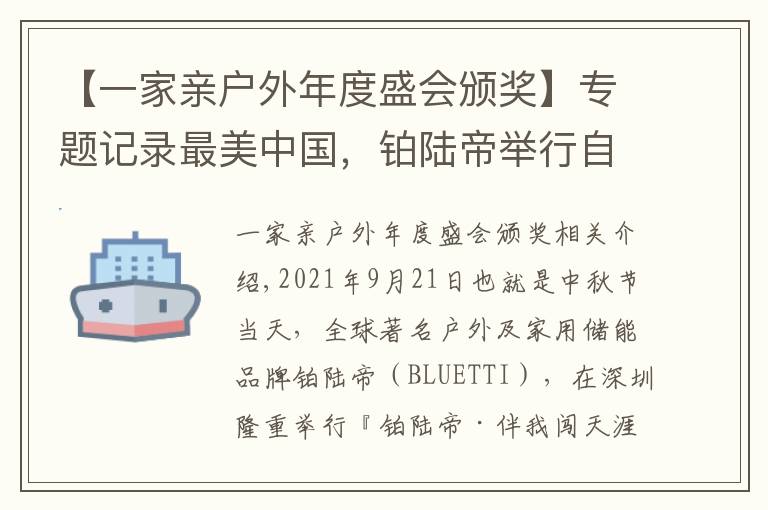 【一家亲户外年度盛会颁奖】专题记录最美中国，铂陆帝举行自

一家亲户外年度盛会颁奖相关介绍，2021年9月21日也就是中秋节当天，全球著名户外及家用储能品牌铂陆帝（BLUETTI），在深圳隆重举行『铂陆帝·伴我闯天涯